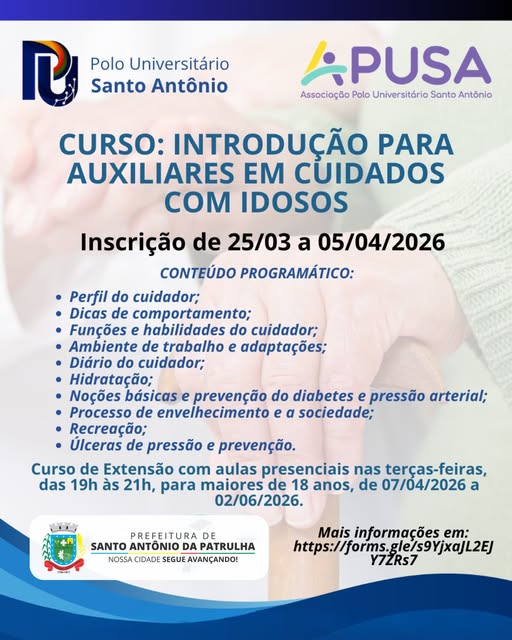 Polo Universitário
Santo Antônio

APUSA
Associação Polo Universitário Santo Antônio

CURSO: INTRODUÇÃO PARA AUXILIARES EM CUIDADOS COM IDOSOS

Inscrição de 25/03 a 05/04/2026

CONTEÚDO PROGRAMÁTICO:

• Perfil do cuidador;
• Dicas de comportamento;
• Funções e habilidades do cuidador;
• Ambiente de trabalho e adaptações;
• Diário do cuidador;
• Hidratação;
• Noções básicas e prevenção do diabetes e pressão arterial;
• Processo de envelhecimento e a sociedade;
• Recreação;
• Úlceras de pressão e prevenção.

Curso de Extensão com aulas presenciais nas terças-feiras, das 19h às 21h, para maiores de 18 anos, de 07/04/2026 a 02/06/2026.

PREFEITURA DE
SANTO ANTÔNIO DA PATRULHA
NOSSA CIDADE SEGUE AVANÇANDO!

Mais informações em:
https://forms.gle/s9YjxaJL2EJY7ZRs7